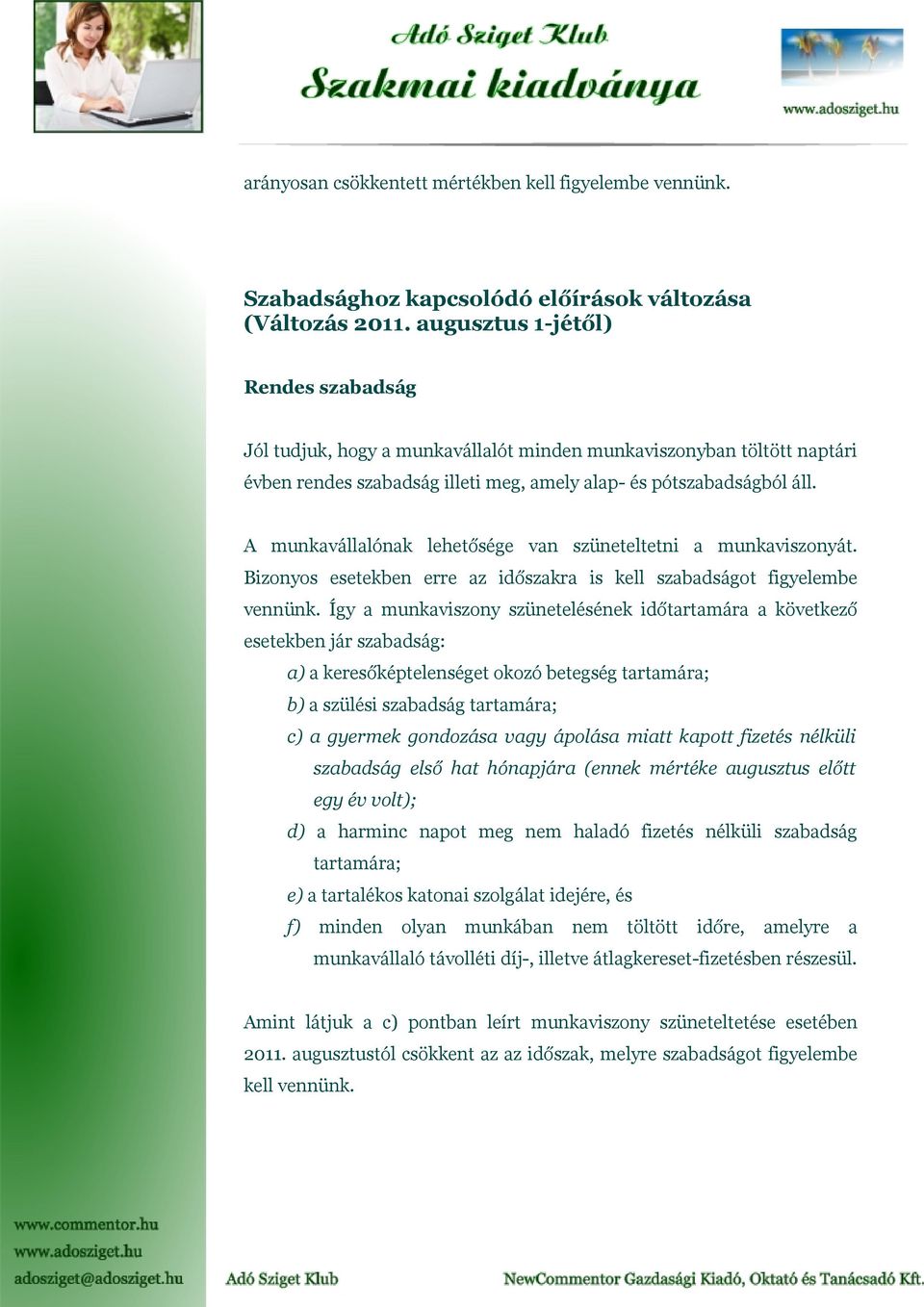 Adó Sziget Klub
Szakmai kiadványa

www.adosziget.hu

arányosan csökkentett mértékben kell figyelembe vennünk.

Szabadsághoz kapcsolódó előírások változása (Változás 2011. augusztus 1-jétől)

Rendes szabadság

Jól tudjuk, hogy a munkavállalót minden munkaviszonyban töltött naptári évben rendes szabadság illeti meg, amely alap- és pótszabadságból áll.

A munkavállalónak lehetősége van szüneteltetni a munkaviszonyát. Bizonyos esetekben erre az időszakra is kell szabadságot figyelembe vennünk. Így a munkaviszony szünetelésének időtartamára a következő esetekben jár szabadság:

a) a keresőképtelenséget okozó betegség tartamára;

b) a szülési szabadság tartamára;

c) a gyermek gondozása vagy ápolása miatt kapott fizetés nélküli szabadság első hat hónapjára (ennek mértéke augusztus előtt egy év volt);

d) a harminc napot meg nem haladó fizetés nélküli szabadság tartamára;

e) a tartalékos katonai szolgálat idejére, és

f) minden olyan munkában nem töltött időre, amelyre a munkavállaló távolléti díj-, illetve átlagkereset-fizetésben részesül.

Amint látjuk a c) pontban leírt munkaviszony szüneteltetése esetében 2011. augusztustól csökkent az az időszak, melyre szabadságot figyelembe kell vennünk.

www.commentor.hu
www.adosziget.hu
adosziget@adosziget.hu

Adó Sziget Klub

NewCommentor Gazdasági Kiadó, Oktató és Tanácsadó Kft.